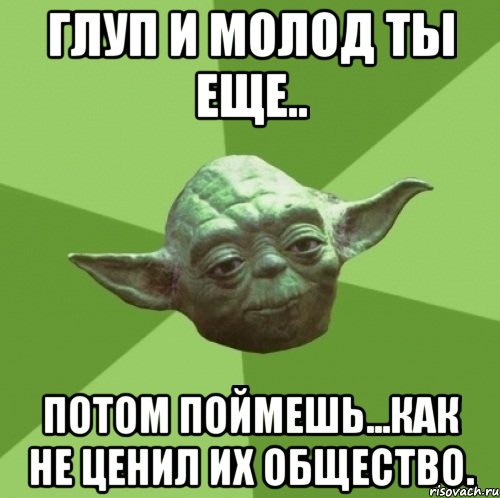 ГЛУП И МОЛОД ТЫ ЕЩЕ..

ПОТОМ ПОЙМЕШЬ...КАК НЕ ЦЕНИЛ ИХ ОБЩЕСТВО.

risovach.ru